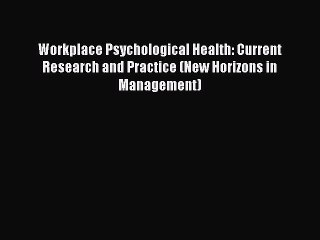 Workplace Psychological Health: Current Research and Practice (New Horizons in Management)